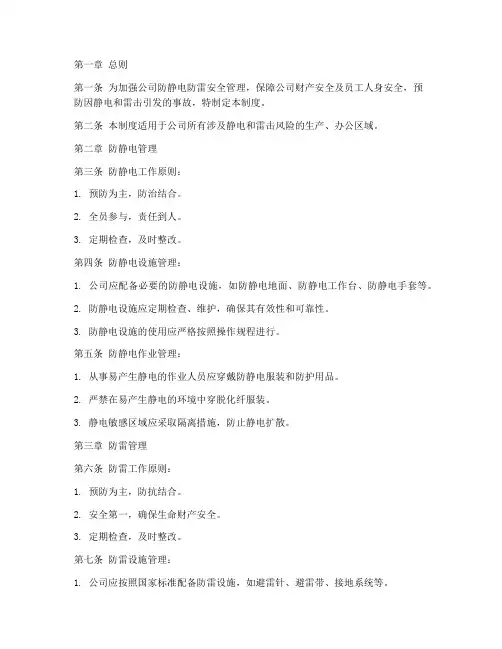 第一章 总则

第一条 为加强公司防静电防雷安全管理，保障公司财产安全及员工人身安全，预防因静电和雷击引发的事故，特制定本制度。

第二条 本制度适用于公司所有涉及静电和雷击风险的生产、办公区域。

第二章 防静电管理

第三条 防静电工作原则：

1. 预防为主，防治结合。

2. 全员参与，责任到人。

3. 定期检查，及时整改。

第四条 防静电设施管理：

1. 公司应配备必要的防静电设施，如防静电地面、防静电工作台、防静电手套等。

2. 防静电设施应定期检查、维护，确保其有效性和可靠性。

3. 防静电设施的使用应严格按照操作规程进行。

第五条 防静电作业管理：

1. 从事易产生静电的作业人员应穿戴防静电服装和防护用品。

2. 严禁在易产生静电的环境中穿脱化纤服装。

3. 静电敏感区域应采取隔离措施，防止静电扩散。

第三章 防雷管理

第六条 防雷工作原则：

1. 预防为主，防抗结合。

2. 安全第一，确保生命财产安全。

3. 定期检查，及时整改。

第七条 防雷设施管理：

1. 公司应按照国家标准配备防雷设施，如避雷针、避雷带、接地系统等。